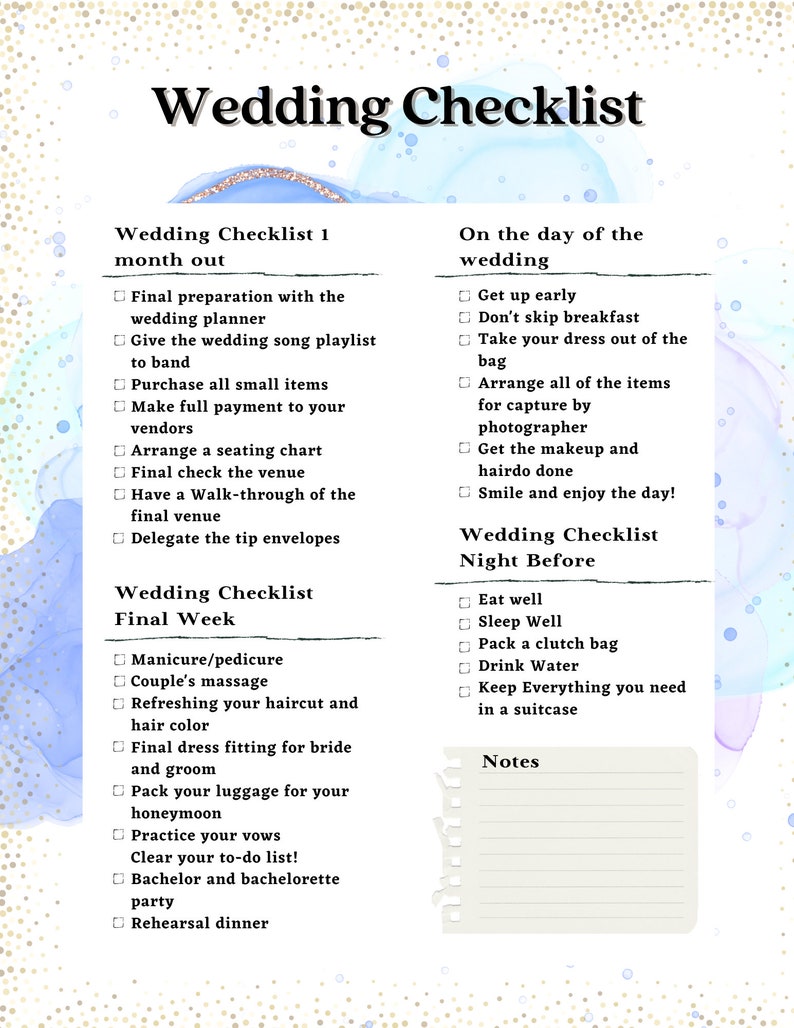 Wedding Checklist

Wedding Checklist 1 month out

☐ Final preparation with the wedding planner
☐ Give the wedding song playlist to band
☐ Purchase all small items
☐ Make full payment to your vendors
☐ Arrange a seating chart
☐ Final check the venue
☐ Have a Walk-through of the final venue
☐ Delegate the tip envelopes

Wedding Checklist Final Week

☐ Manicure/pedicure
☐ Couple's massage
☐ Refreshing your haircut and hair color
☐ Final dress fitting for bride and groom
☐ Pack your luggage for your honeymoon
☐ Practice your vows
Clear your to-do list!
☐ Bachelor and bachelorette party
☐ Rehearsal dinner

On the day of the wedding

☐ Get up early
☐ Don't skip breakfast
☐ Take your dress out of the bag
☐ Arrange all of the items for capture by photographer
☐ Get the makeup and hairdo done
☐ Smile and enjoy the day!

Wedding Checklist Night Before

☐ Eat well
☐ Sleep Well
☐ Pack a clutch bag
☐ Drink Water
☐ Keep Everything you need in a suitcase

Notes